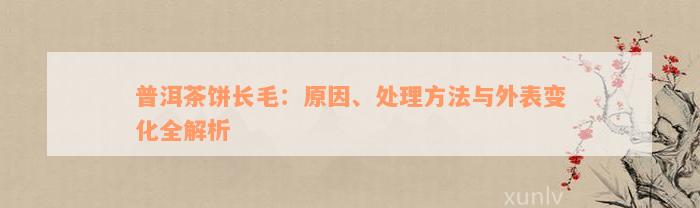 普洱茶饼长毛：原因、处理方法与外表变化全解析

xunlv